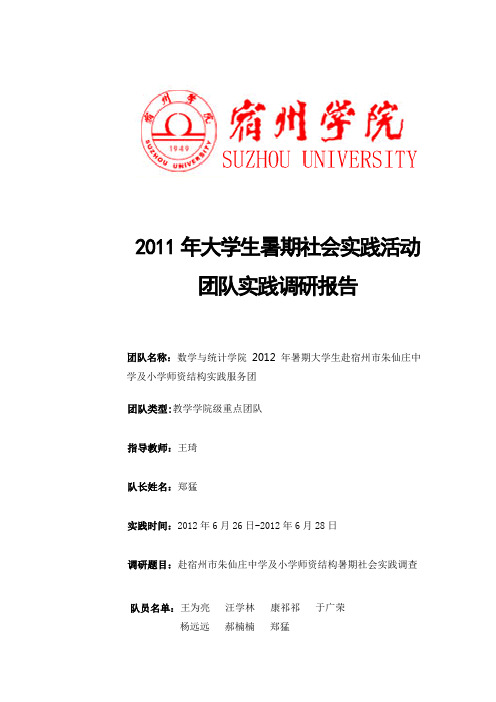 宿州学院
1949
SUZHOU UNIVERSITY
宿州学院
SUZHOU UNIVERSITY

2011 年大学生暑期社会实践活动
团队实践调研报告

团队名称：数学与统计学院 2012 年暑期大学生赴宿州市朱仙庄中学及小学师资结构实践服务团

团队类型：教学学院级重点团队

指导教师：王琦

队长姓名：郑猛

实践时间：2012 年 6 月 26 日-2012 年 6 月 28 日

调研题目：赴宿州市朱仙庄中学及小学师资结构暑期社会实践调查

队员名单：王为亮　汪学林　康祁祁　于广荣
杨远远　郝楠楠　郑猛